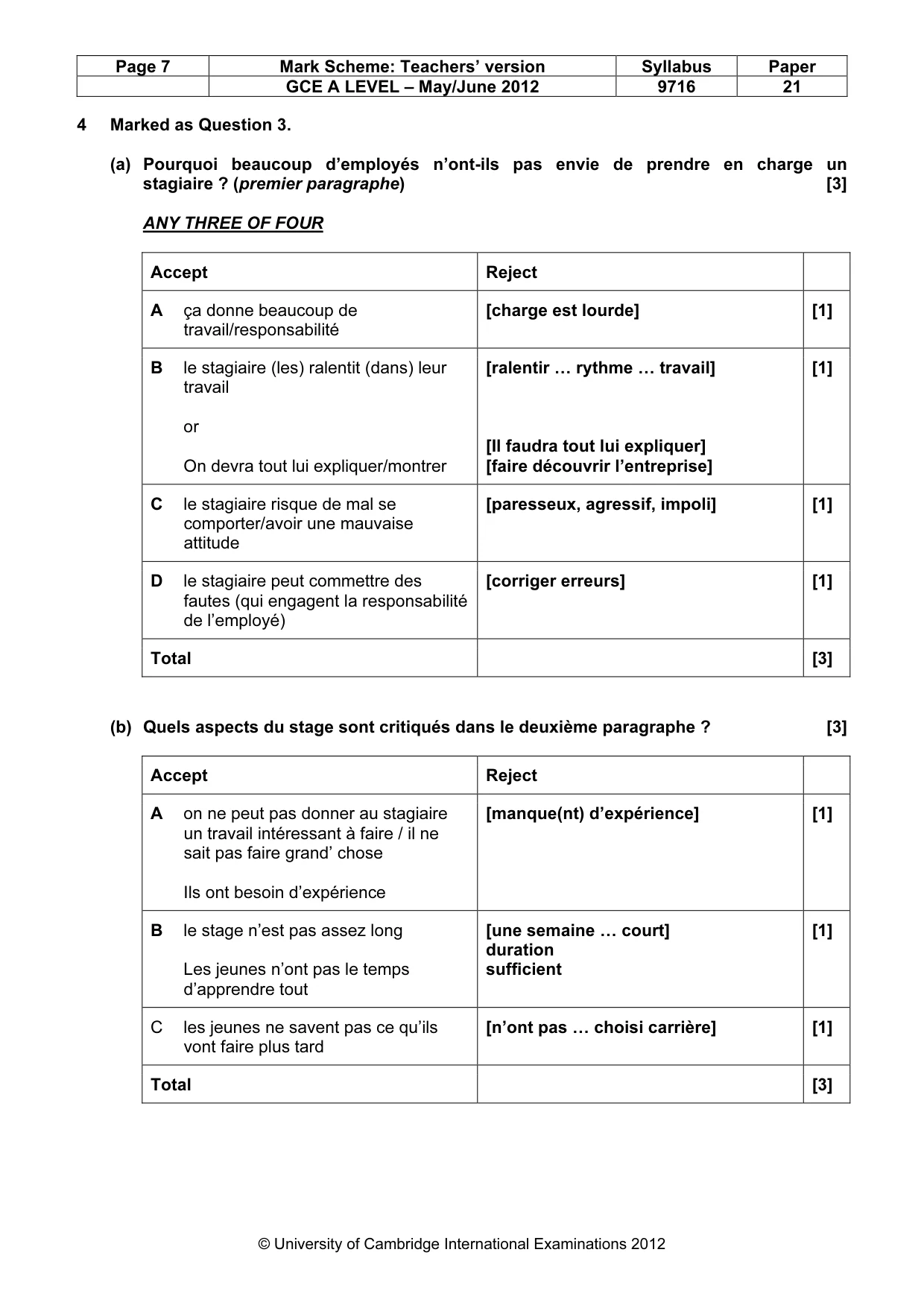 | Page 7 | Mark Scheme: Teachers' version | Syllabus | Paper |
|---|---|---|---|
| | GCE A LEVEL – May/June 2012 | 9716 | 21 |

4 Marked as Question 3.

(a) Pourquoi beaucoup d'employés n'ont-ils pas envie de prendre en charge un stagiaire ? (premier paragraphe) [3]

ANY THREE OF FOUR

| Accept | Reject | |
|---|---|---|
| A ça donne beaucoup de travail/responsabilité | [charge est lourde] | [1] |
| B le stagiaire (les) ralentit (dans) leur travail or On devra tout lui expliquer/montrer | [ralentir … rythme … travail] [Il faudra tout lui expliquer] [faire découvrir l'entreprise] | [1] |
| C le stagiaire risque de mal se comporter/avoir une mauvaise attitude | [paresseux, agressif, impoli] | [1] |
| D le stagiaire peut commettre des fautes (qui engagent la responsabilité de l'employé) | [corriger erreurs] | [1] |
| Total | | [3] |

(b) Quels aspects du stage sont critiqués dans le deuxième paragraphe ? [3]

| Accept | Reject | |
|---|---|---|
| A on ne peut pas donner au stagiaire un travail intéressant à faire / il ne sait pas faire grand' chose Ils ont besoin d'expérience | [manque(nt) d'expérience] | [1] |
| B le stage n'est pas assez long Les jeunes n'ont pas le temps d'apprendre tout | [une semaine … court] duration sufficient | [1] |
| C les jeunes ne savent pas ce qu'ils vont faire plus tard | [n'ont pas … choisi carrière] | [1] |
| Total | | [3] |

© University of Cambridge International Examinations 2012